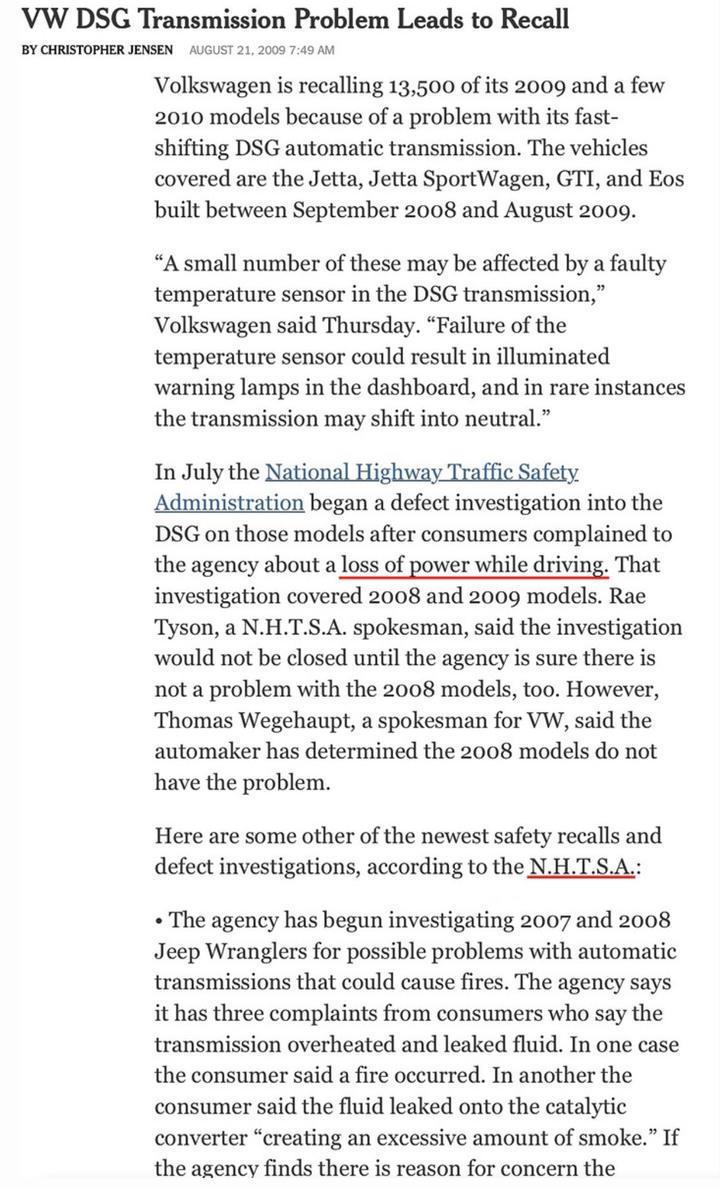 VW DSG Transmission Problem Leads to Recall

BY CHRISTOPHER JENSEN AUGUST 21, 2009 7:49 AM

Volkswagen is recalling 13,500 of its 2009 and a few 2010 models because of a problem with its fast-shifting DSG automatic transmission. The vehicles covered are the Jetta, Jetta SportWagen, GTI, and Eos built between September 2008 and August 2009.

“A small number of these may be affected by a faulty temperature sensor in the DSG transmission,” Volkswagen said Thursday. “Failure of the temperature sensor could result in illuminated warning lamps in the dashboard, and in rare instances the transmission may shift into neutral.”

In July the National Highway Traffic Safety Administration began a defect investigation into the DSG on those models after consumers complained to the agency about a loss of power while driving. That investigation covered 2008 and 2009 models. Rae Tyson, a N.H.T.S.A. spokesman, said the investigation would not be closed until the agency is sure there is not a problem with the 2008 models, too. However, Thomas Wegehaupt, a spokesman for VW, said the automaker has determined the 2008 models do not have the problem.

Here are some other of the newest safety recalls and defect investigations, according to the N.H.T.S.A.:

• The agency has begun investigating 2007 and 2008 Jeep Wranglers for possible problems with automatic transmissions that could cause fires. The agency says it has three complaints from consumers who say the transmission overheated and leaked fluid. In one case the consumer said a fire occurred. In another the consumer said the fluid leaked onto the catalytic converter “creating an excessive amount of smoke.” If the agency finds there is reason for concern the